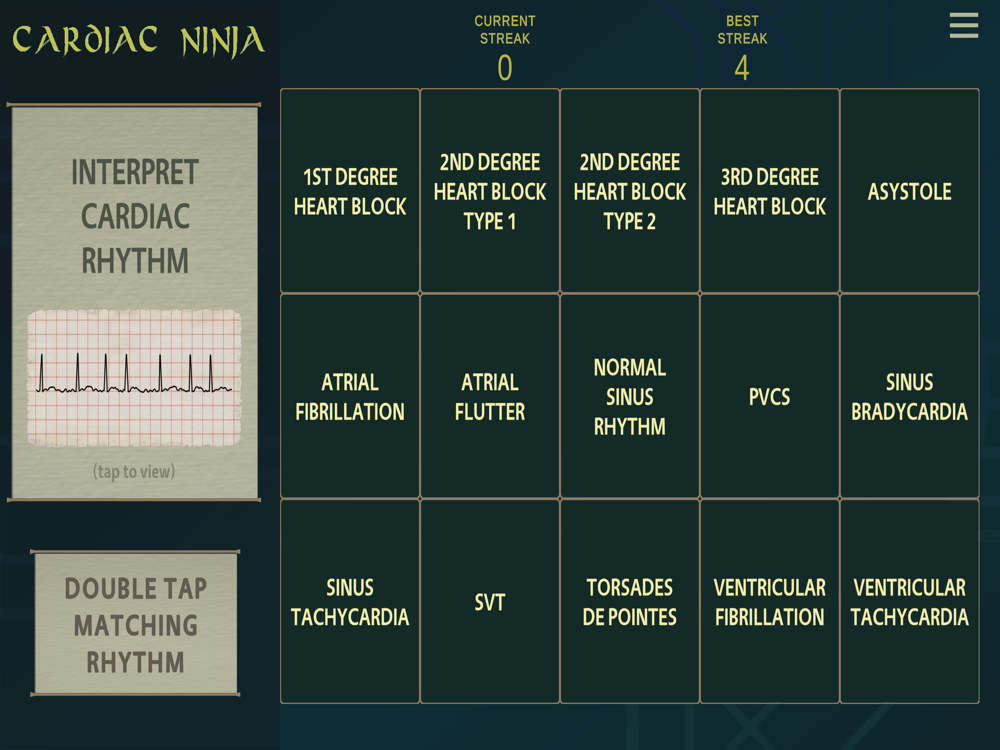 CARDIAC NINJA

CURRENT STREAK
0

BEST STREAK
4

INTERPRET CARDIAC RHYTHM

(tap to view)

DOUBLE TAP MATCHING RHYTHM

| 1ST DEGREE HEART BLOCK | 2ND DEGREE HEART BLOCK TYPE 1 | 2ND DEGREE HEART BLOCK TYPE 2 | 3RD DEGREE HEART BLOCK | ASYSTOLE |
|---|---|---|---|---|
| ATRIAL FIBRILLATION | ATRIAL FLUTTER | NORMAL SINUS RHYTHM | PVCS | SINUS BRADYCARDIA |
| SINUS TACHYCARDIA | SVT | TORSADES DE POINTES | VENTRICULAR FIBRILLATION | VENTRICULAR TACHYCARDIA |